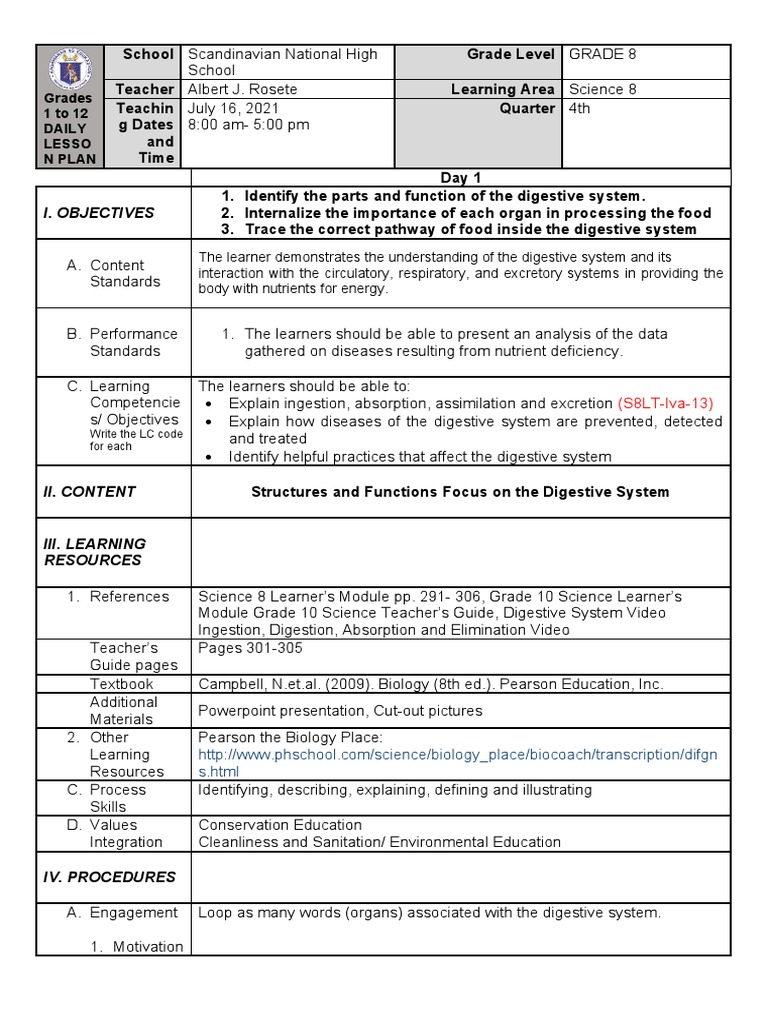 | Grades 1 to 12 DAILY LESSON PLAN | School | Scandinavian National High School | Grade Level | GRADE 8 |
|---|---|---|---|---|
| | Teacher | Albert J. Rosete | Learning Area | Science 8 |
| | Teaching Dates and Time | July 16, 2021 8:00 am- 5:00 pm | Quarter | 4th |

| | Day 1 |
|---|---|
| I. OBJECTIVES | 1. Identify the parts and function of the digestive system. 2. Internalize the importance of each organ in processing the food 3. Trace the correct pathway of food inside the digestive system |
| A. Content Standards | The learner demonstrates the understanding of the digestive system and its interaction with the circulatory, respiratory, and excretory systems in providing the body with nutrients for energy. |
| B. Performance Standards | 1. The learners should be able to present an analysis of the data gathered on diseases resulting from nutrient deficiency. |
| C. Learning Competencies/ Objectives Write the LC code for each | The learners should be able to: • Explain ingestion, absorption, assimilation and excretion (S8LT-Iva-13) • Explain how diseases of the digestive system are prevented, detected and treated • Identify helpful practices that affect the digestive system |
| II. CONTENT | Structures and Functions Focus on the Digestive System |
| III. LEARNING RESOURCES | |
| 1. References | Science 8 Learner's Module pp. 291- 306, Grade 10 Science Learner's Module Grade 10 Science Teacher's Guide, Digestive System Video Ingestion, Digestion, Absorption and Elimination Video |
| Teacher's Guide pages | Pages 301-305 |
| Textbook | Campbell, N.et.al. (2009). Biology (8th ed.). Pearson Education, Inc. |
| Additional Materials | Powerpoint presentation, Cut-out pictures |
| 2. Other Learning Resources | Pearson the Biology Place: http://www.phschool.com/science/biology_place/biocoach/transcription/difgns.html |
| C. Process Skills | Identifying, describing, explaining, defining and illustrating |
| D. Values Integration | Conservation Education Cleanliness and Sanitation/ Environmental Education |
| IV. PROCEDURES | |
| A. Engagement 1. Motivation | Loop as many words (organs) associated with the digestive system. |